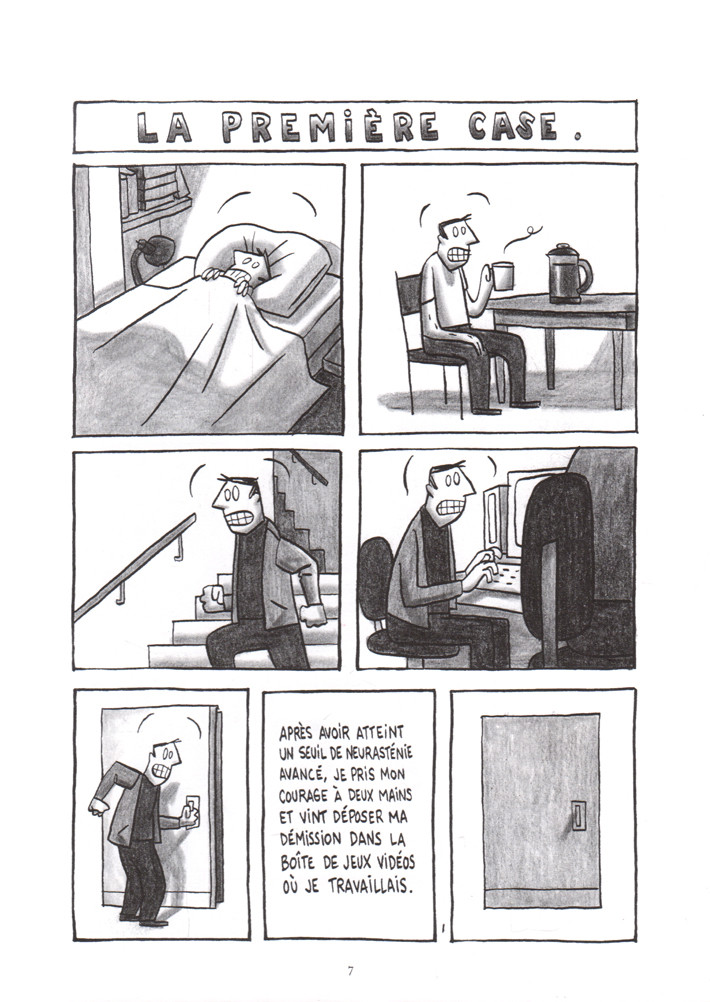 LA PREMIÈRE CASE.

APRÈS AVOIR ATTEINT UN SEUIL DE NEURASTÉNIE AVANCÉ, JE PRIS MON COURAGE À DEUX MAINS ET VINT DÉPOSER MA DÉMISSION DANS LA BOÎTE DE JEUX VIDÉOS OÙ JE TRAVAILLAIS.

7